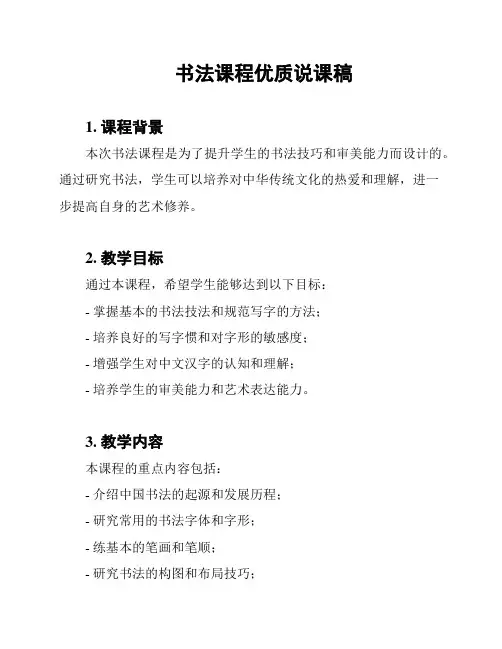 书法课程优质说课稿

1. 课程背景

本次书法课程是为了提升学生的书法技巧和审美能力而设计的。通过研究书法，学生可以培养对中华传统文化的热爱和理解，进一步提高自身的艺术修养。

2. 教学目标

通过本课程，希望学生能够达到以下目标：

- 掌握基本的书法技法和规范写字的方法；

- 培养良好的写字惯和对字形的敏感度；

- 增强学生对中文汉字的认知和理解；

- 培养学生的审美能力和艺术表达能力。

3. 教学内容

本课程的重点内容包括：

- 介绍中国书法的起源和发展历程；

- 研究常用的书法字体和字形；

- 练基本的笔画和笔顺；

- 研究书法的构图和布局技巧；